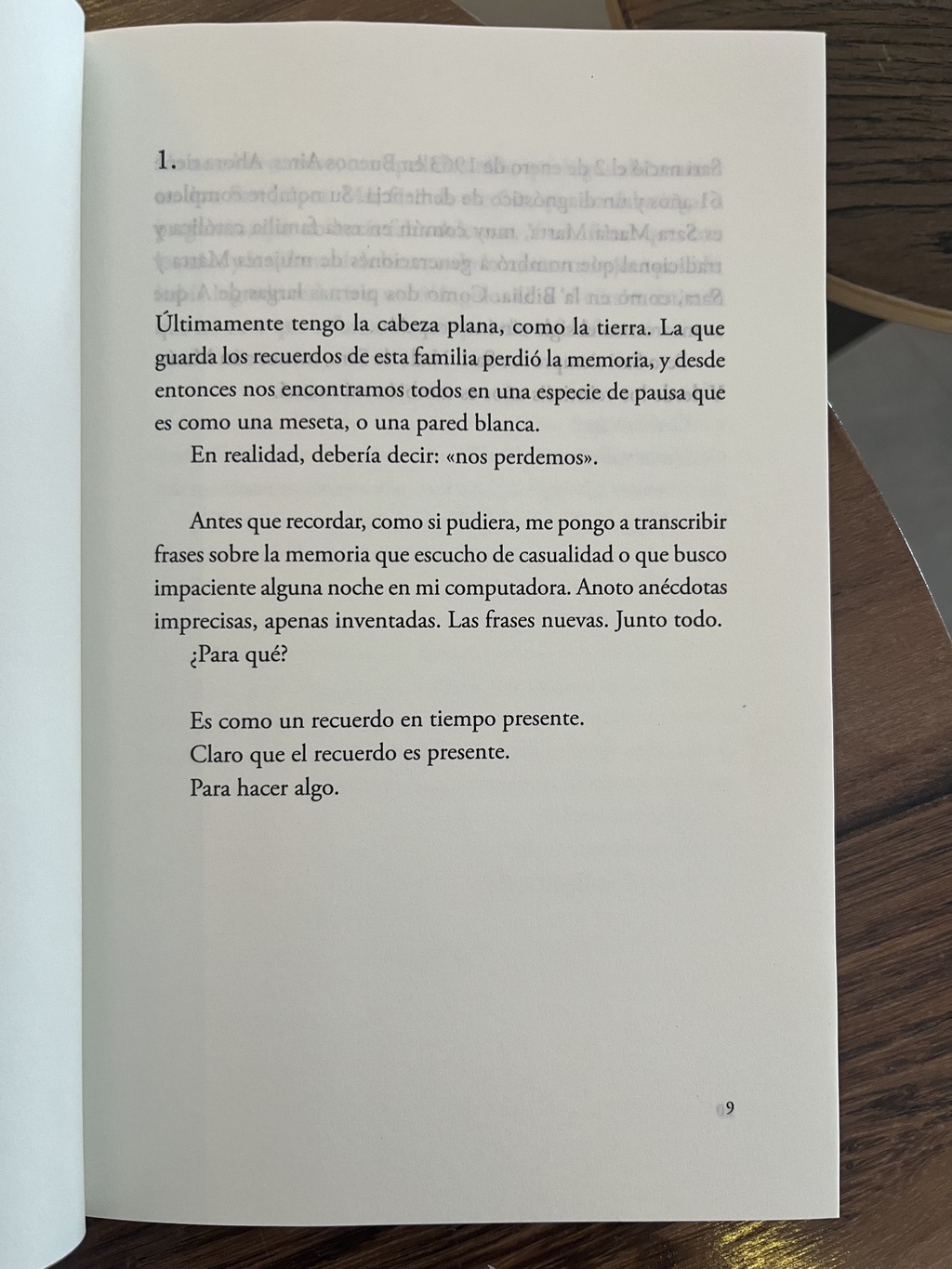 1.

Últimamente tengo la cabeza plana, como la tierra. La que guarda los recuerdos de esta familia perdió la memoria, y desde entonces nos encontramos todos en una especie de pausa que es como una meseta, o una pared blanca.

En realidad, debería decir: «nos perdemos».

Antes que recordar, como si pudiera, me pongo a transcribir frases sobre la memoria que escucho de casualidad o que busco impaciente alguna noche en mi computadora. Anoto anécdotas imprecisas, apenas inventadas. Las frases nuevas. Junto todo.

¿Para qué?

Es como un recuerdo en tiempo presente.
Claro que el recuerdo es presente.
Para hacer algo.

9